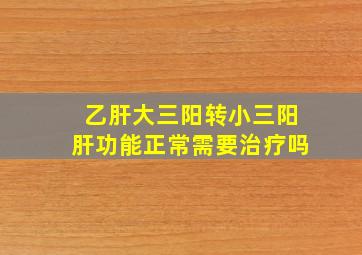 乙肝大三阳转小三阳
肝功能正常需要治疗吗